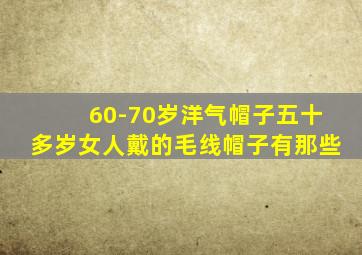 60-70岁洋气帽子五十多岁女人戴的毛线帽子有那些